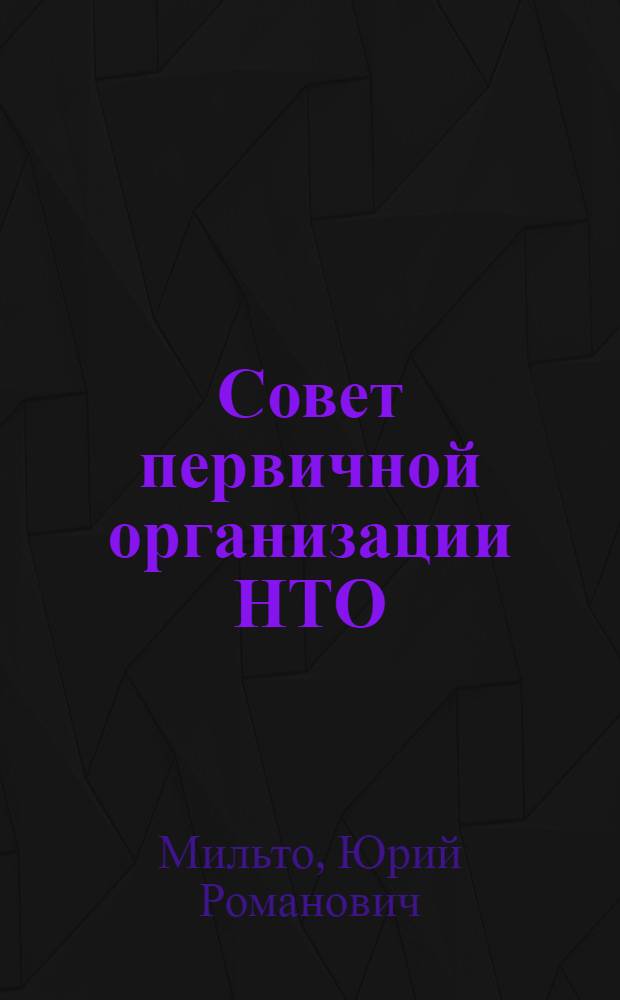 Совет первичной организации НТО

Мильто, Юрий Романович